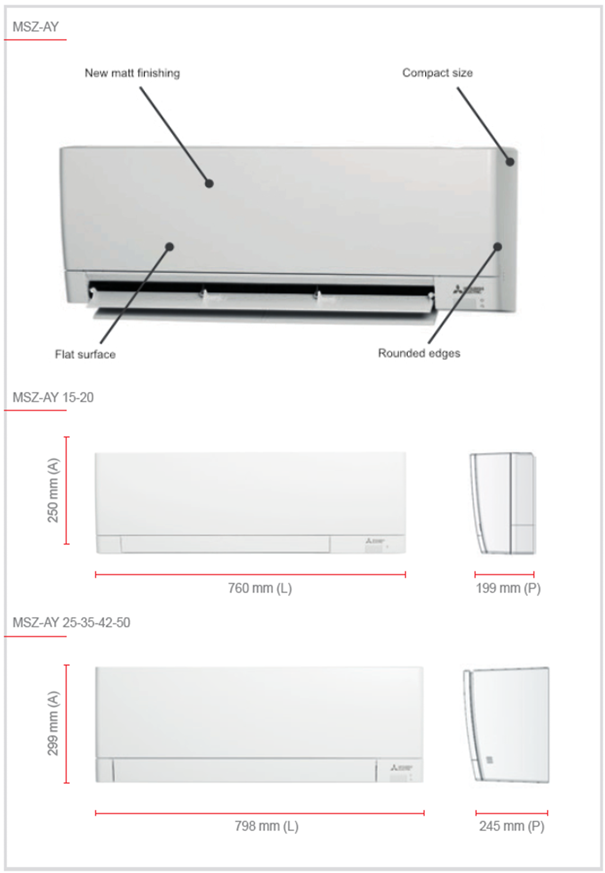 MSZ-AY

New matt finishing

Compact size

Flat surface

Rounded edges

MSZ-AY 15-20

250 mm (A)

760 mm (L)

199 mm (P)

MSZ-AY 25-35-42-50

299 mm (A)

798 mm (L)

245 mm (P)